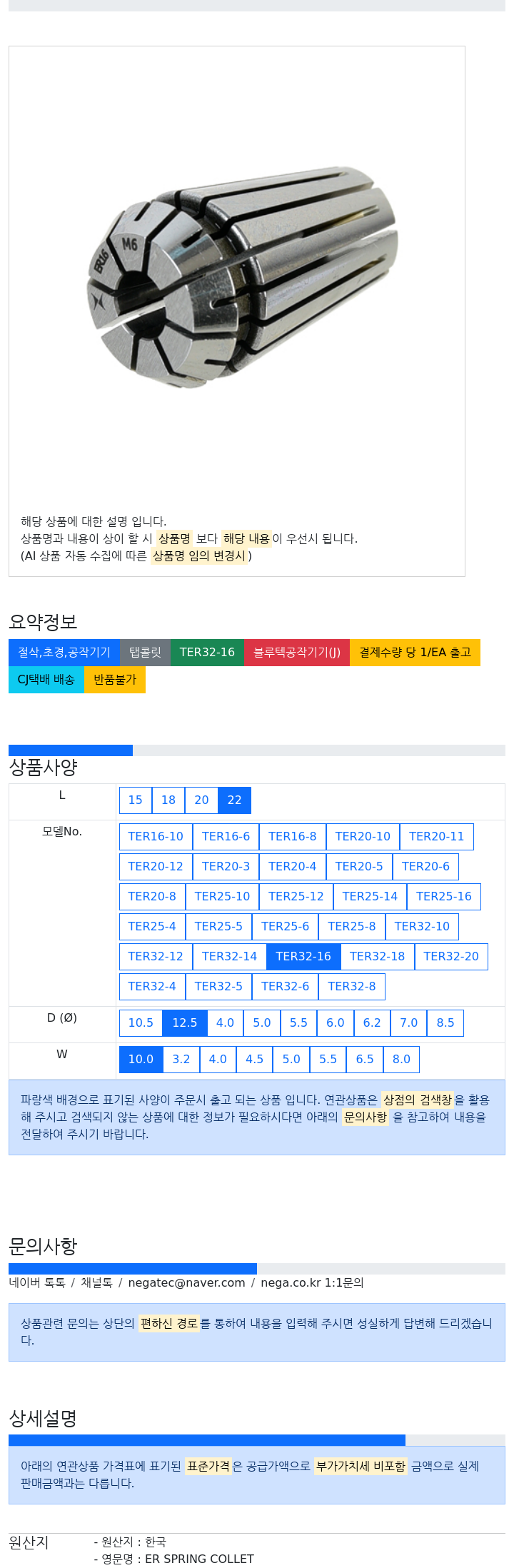 M6

해당 상품에 대한 설명 입니다.
상품명과 내용이 상이 할 시 상품명 보다 해당 내용이 우선시 됩니다.
(AI 상품 자동 수집에 따른 상품명 임의 변경시)

요약정보

절삭,초경,공작기기 탭콜릿 TER32-16 블루텍공작기기(J) 결제수량 당 1/EA 출고 CJ택배 배송 반품불가

상품사양

| L | 15 18 20 22 |
|---|---|
| 모델No. | TER16-10 TER16-6 TER16-8 TER20-10 TER20-11 TER20-12 TER20-3 TER20-4 TER20-5 TER20-6 TER20-8 TER25-10 TER25-12 TER25-14 TER25-16 TER25-4 TER25-5 TER25-6 TER25-8 TER32-10 TER32-12 TER32-14 TER32-16 TER32-18 TER32-20 TER32-4 TER32-5 TER32-6 TER32-8 |
| D (Ø) | 10.5 12.5 4.0 5.0 5.5 6.0 6.2 7.0 8.5 |
| W | 10.0 3.2 4.0 4.5 5.0 5.5 6.5 8.0 |

파랑색 배경으로 표기된 사양이 주문시 출고 되는 상품 입니다. 연관상품은 상점의 검색창을 활용해 주시고 검색되지 않는 상품에 대한 정보가 필요하시다면 아래의 문의사항 을 참고하여 내용을 전달하여 주시기 바랍니다.

문의사항

네이버 톡톡 / 채널톡 / negatec@naver.com / nega.co.kr 1:1문의

상품관련 문의는 상단의 편하신 경로를 통하여 내용을 입력해 주시면 성실하게 답변해 드리겠습니다.

상세설명

아래의 연관상품 가격표에 표기된 표준가격은 공급가액으로 부가가치세 비포함 금액으로 실제 판매금액과는 다릅니다.

원산지
- 원산지 : 한국
- 영문명 : ER SPRING COLLET